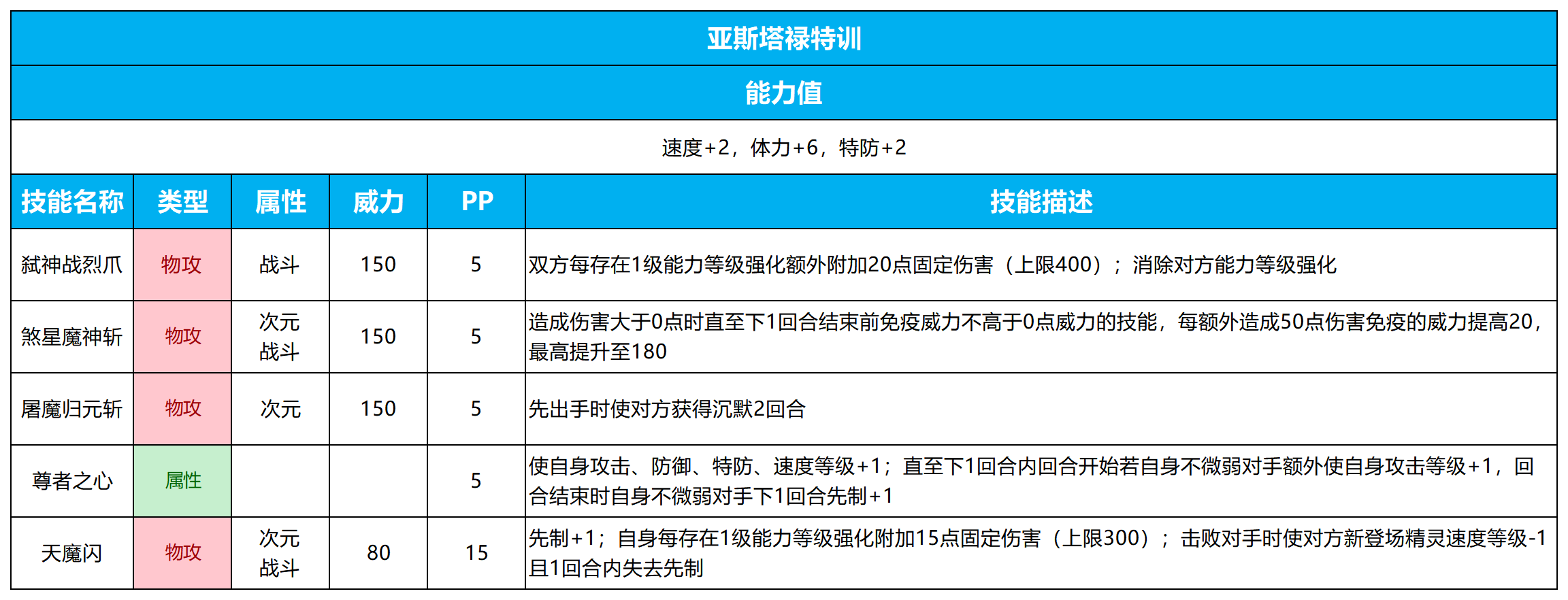 亚斯塔禄特训

能力值

速度+2，体力+6，特防+2

| 技能名称 | 类型 | 属性 | 威力 | PP | 技能描述 |
|---|---|---|---|---|---|
| 弑神战烈爪 | 物攻 | 战斗 | 150 | 5 | 双方每存在1级能力等级强化额外附加20点固定伤害（上限400）；消除对方能力等级强化 |
| 煞星魔神斩 | 物攻 | 次元 战斗 | 150 | 5 | 造成伤害大于0点时直至下1回合结束前免疫威力不高于0点威力的技能，每额外造成50点伤害免疫的威力提高20，最高提升至180 |
| 屠魔归元斩 | 物攻 | 次元 | 150 | 5 | 先出手时使对方获得沉默2回合 |
| 尊者之心 | 属性 |  |  | 5 | 使自身攻击、防御、特防、速度等级+1；直至下1回合内回合开始若自身不微弱对手额外使自身攻击等级+1，回合结束时自身不微弱对手下1回合先制+1 |
| 天魔闪 | 物攻 | 次元 战斗 | 80 | 15 | 先制+1；自身每存在1级能力等级强化附加15点固定伤害（上限300）；击败对手时使对方新登场精灵速度等级-1且1回合内失去先制 |